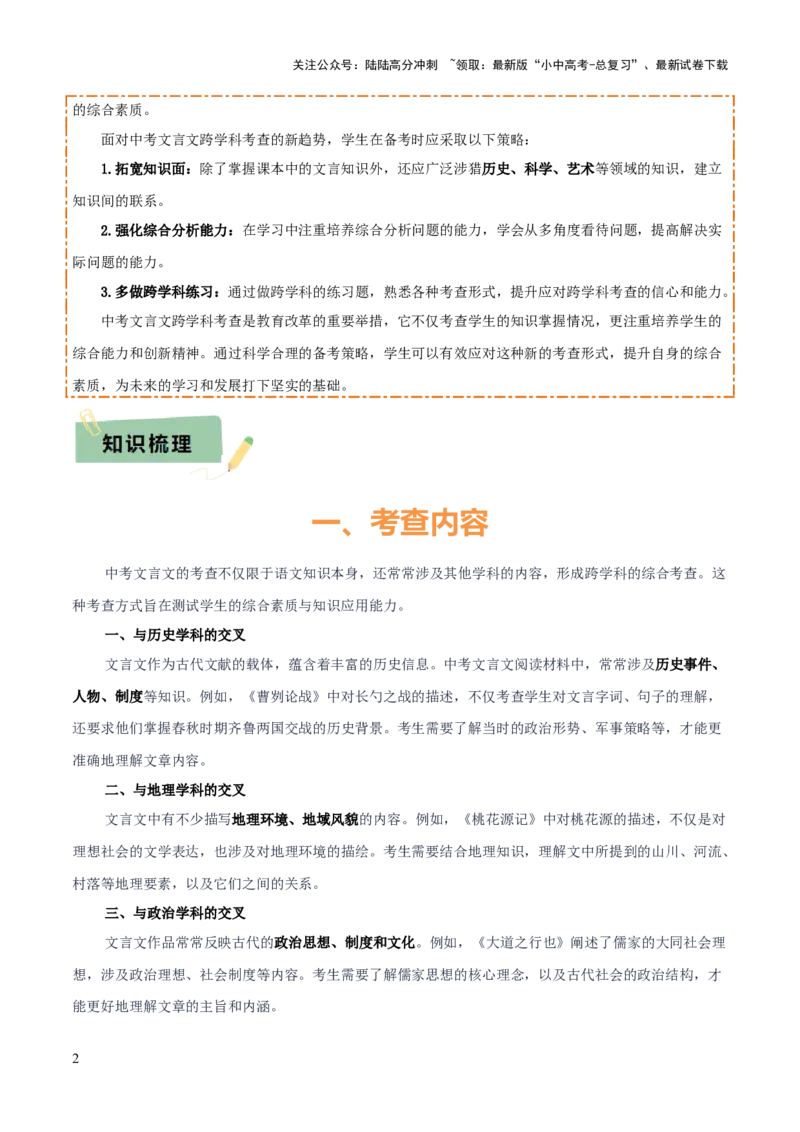 关注公众号：陆陆高分冲刺 ~领取：最新版“小中高考-总复习”、最新试卷下载

的综合素质。

面对中考文言文跨学科考查的新趋势，学生在备考时应采取以下策略：

1.拓宽知识面：除了掌握课本中的文言知识外，还应广泛涉猎历史、科学、艺术等领域的知识，建立知识间的联系。

2.强化综合分析能力：在学习中注重培养综合分析问题的能力，学会从多角度看待问题，提高解决实际问题的能力。

3.多做跨学科练习：通过做跨学科的练习题，熟悉各种考查形式，提升应对跨学科考查的信心和能力。

中考文言文跨学科考查是教育改革的重要举措，它不仅考查学生的知识掌握情况，更注重培养学生的综合能力和创新精神。通过科学合理的备考策略，学生可以有效应对这种新的考查形式，提升自身的综合素质，为未来的学习和发展打下坚实的基础。

知识梳理

一、考查内容

中考文言文的考查不仅限于语文知识本身，还常常涉及其他学科的内容，形成跨学科的综合考查。这种考查方式旨在测试学生的综合素质与知识应用能力。

一、与历史学科的交叉

文言文作为古代文献的载体，蕴含着丰富的历史信息。中考文言文阅读材料中，常常涉及历史事件、人物、制度等知识。例如，《曹刿论战》中对长勺之战的描述，不仅考查学生对文言字词、句子的理解，还要求他们掌握春秋时期齐鲁两国交战的历史背景。考生需要了解当时的政治形势、军事策略等，才能更准确地理解文章内容。

二、与地理学科的交叉

文言文中有不少描写地理环境、地域风貌的内容。例如，《桃花源记》中对桃花源的描述，不仅是对理想社会的文学表达，也涉及对地理环境的描绘。考生需要结合地理知识，理解文中所提到的山川、河流、村落等地理要素，以及它们之间的关系。

三、与政治学科的交叉

文言文作品常常反映古代的政治思想、制度和文化。例如，《大道之行也》阐述了儒家的大同社会理想，涉及政治理想、社会制度等内容。考生需要了解儒家思想的核心理念，以及古代社会的政治结构，才能更好地理解文章的主旨和内涵。

2